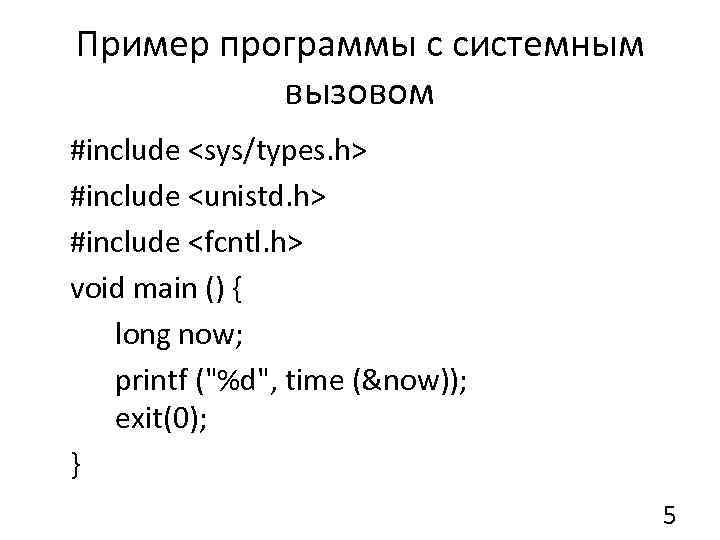 Пример программы с системным вызовом

#include <sys/types.h>
#include <unistd.h>
#include <fcntl.h>
void main () {
long now;
printf ("%d", time (&now));
exit(0);
}

5